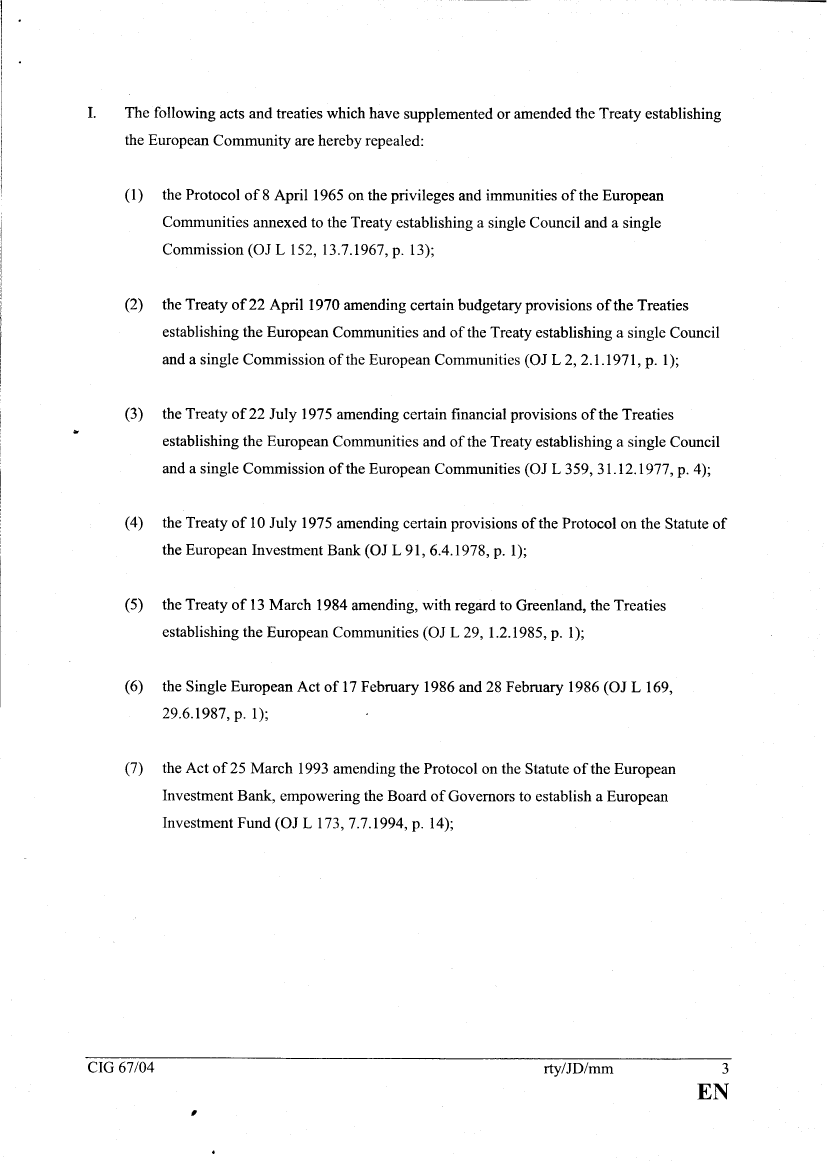 I. The following acts and treaties which have supplemented or amended the Treaty establishing the European Community are hereby repealed:

(1) the Protocol of 8 April 1965 on the privileges and immunities of the European Communities annexed to the Treaty establishing a single Council and a single Commission (OJ L 152, 13.7.1967, p. 13);

(2) the Treaty of 22 April 1970 amending certain budgetary provisions of the Treaties establishing the European Communities and of the Treaty establishing a single Council and a single Commission of the European Communities (OJ L 2, 2.1.1971, p. 1);

(3) the Treaty of 22 July 1975 amending certain financial provisions of the Treaties establishing the European Communities and of the Treaty establishing a single Council and a single Commission of the European Communities (OJ L 359, 31.12.1977, p. 4);

(4) the Treaty of 10 July 1975 amending certain provisions of the Protocol on the Statute of the European Investment Bank (OJ L 91, 6.4.1978, p. 1);

(5) the Treaty of 13 March 1984 amending, with regard to Greenland, the Treaties establishing the European Communities (OJ L 29, 1.2.1985, p. 1);

(6) the Single European Act of 17 February 1986 and 28 February 1986 (OJ L 169, 29.6.1987, p. 1);

(7) the Act of 25 March 1993 amending the Protocol on the Statute of the European Investment Bank, empowering the Board of Governors to establish a European Investment Fund (OJ L 173, 7.7.1994, p. 14);

CIG 67/04 rty/JD/mm 3
EN